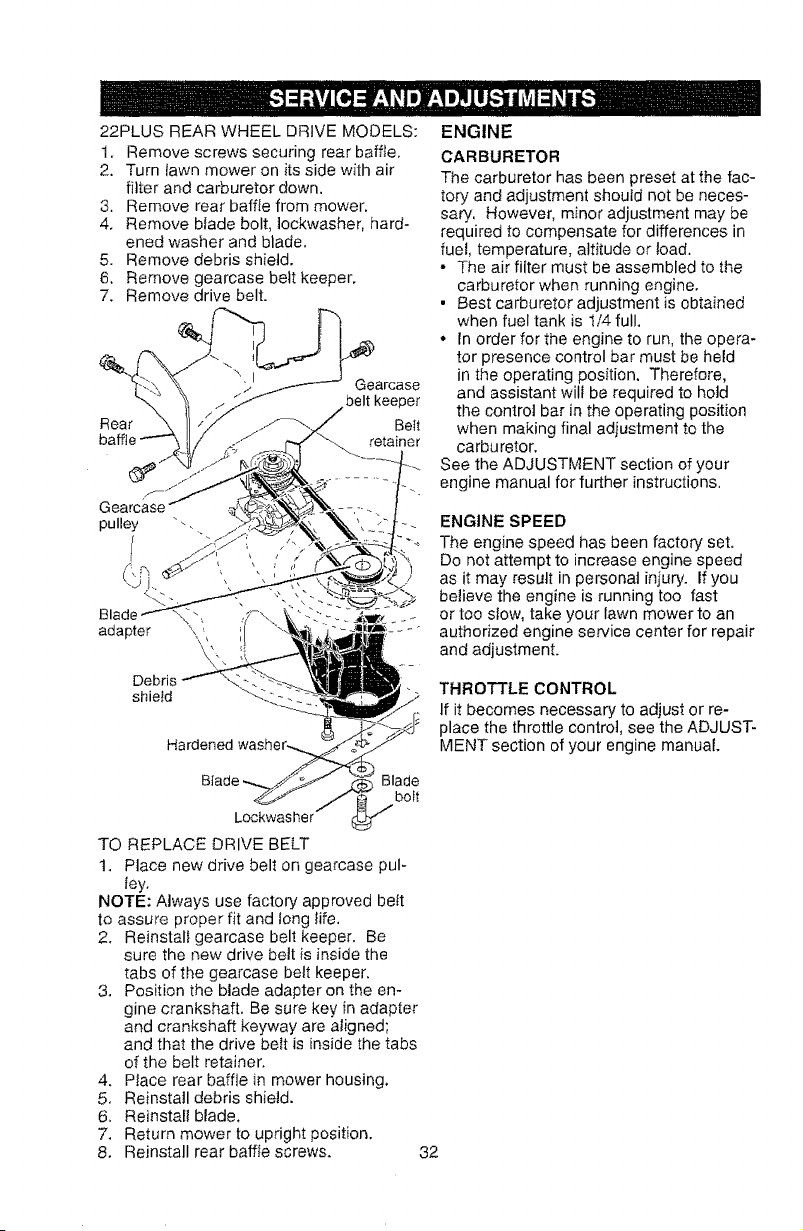 SERVICE AND ADJUSTMENTS

22PLUS REAR WHEEL DRIVE MODELS:
1. Remove screws securing rear baffle.
2. Turn lawn mower on its side with air filter and carburetor down.
3. Remove rear baffle from mower.
4. Remove blade bolt, lockwasher, hardened washer and blade.
5. Remove debris shield.
6. Remove gearcase belt keeper.
7. Remove drive belt.

Gearcase belt keeper
Rear baffle
Belt retainer
Gearcase pulley
Blade adapter
Debris shield
Hardened washer
Blade
Blade bolt
Lockwasher

TO REPLACE DRIVE BELT
1. Place new drive belt on gearcase pulley.
NOTE: Always use factory approved belt to assure proper fit and long life.
2. Reinstall gearcase belt keeper. Be sure the new drive belt is inside the tabs of the gearcase belt keeper.
3. Position the blade adapter on the engine crankshaft. Be sure key in adapter and crankshaft keyway are aligned; and that the drive belt is inside the tabs of the belt retainer.
4. Place rear baffle in mower housing.
5. Reinstall debris shield.
6. Reinstall blade.
7. Return mower to upright position.
8. Reinstall rear baffle screws.

ENGINE

CARBURETOR
The carburetor has been preset at the factory and adjustment should not be necessary. However, minor adjustment may be required to compensate for differences in fuel, temperature, altitude or load.
• The air filter must be assembled to the carburetor when running engine.
• Best carburetor adjustment is obtained when fuel tank is 1/4 full.
• In order for the engine to run, the operator presence control bar must be held in the operating position. Therefore, and assistant will be required to hold the control bar in the operating position when making final adjustment to the carburetor.
See the ADJUSTMENT section of your engine manual for further instructions.

ENGINE SPEED
The engine speed has been factory set. Do not attempt to increase engine speed as it may result in personal injury. If you believe the engine is running too fast or too slow, take your lawn mower to an authorized engine service center for repair and adjustment.

THROTTLE CONTROL
If it becomes necessary to adjust or replace the throttle control, see the ADJUSTMENT section of your engine manual.

32